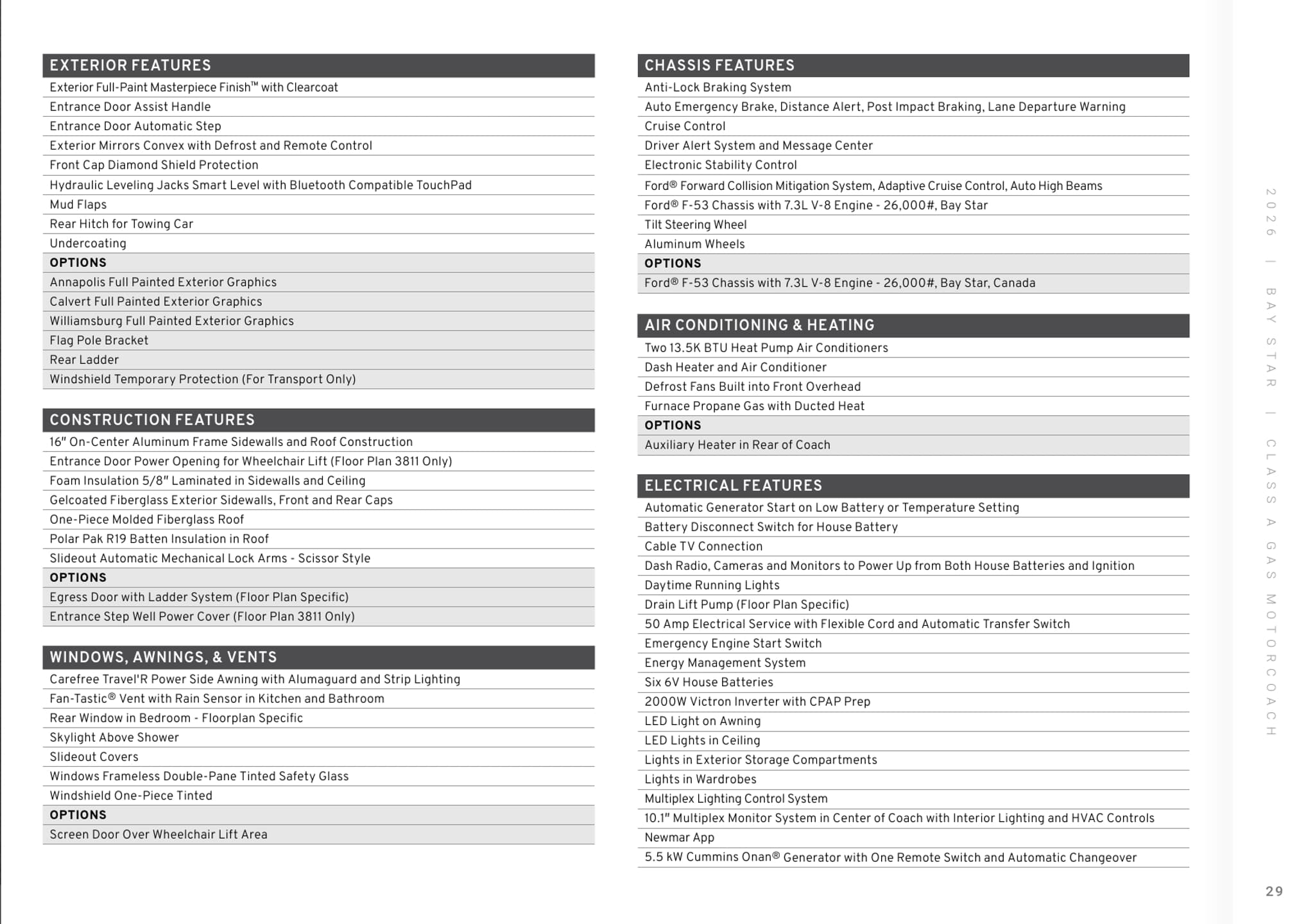 EXTERIOR FEATURES
Exterior Full-Paint Masterpiece Finish™ with Clearcoat
Entrance Door Assist Handle
Entrance Door Automatic Step
Exterior Mirrors Convex with Defrost and Remote Control
Front Cap Diamond Shield Protection
Hydraulic Leveling Jacks Smart Level with Bluetooth Compatible TouchPad
Mud Flaps
Rear Hitch for Towing Car
Undercoating
OPTIONS
Annapolis Full Painted Exterior Graphics
Calvert Full Painted Exterior Graphics
Williamsburg Full Painted Exterior Graphics
Flag Pole Bracket
Rear Ladder
Windshield Temporary Protection (For Transport Only)

CONSTRUCTION FEATURES
16" On-Center Aluminum Frame Sidewalls and Roof Construction
Entrance Door Power Opening for Wheelchair Lift (Floor Plan 3811 Only)
Foam Insulation 5/8" Laminated in Sidewalls and Ceiling
Gelcoated Fiberglass Exterior Sidewalls, Front and Rear Caps
One-Piece Molded Fiberglass Roof
Polar Pak R19 Batten Insulation in Roof
Slideout Automatic Mechanical Lock Arms - Scissor Style
OPTIONS
Egress Door with Ladder System (Floor Plan Specific)
Entrance Step Well Power Cover (Floor Plan 3811 Only)

WINDOWS, AWNINGS, & VENTS
Carefree Travel'R Power Side Awning with Alumaguard and Strip Lighting
Fan-Tastic® Vent with Rain Sensor in Kitchen and Bathroom
Rear Window in Bedroom - Floorplan Specific
Skylight Above Shower
Slideout Covers
Windows Frameless Double-Pane Tinted Safety Glass
Windshield One-Piece Tinted
OPTIONS
Screen Door Over Wheelchair Lift Area

CHASSIS FEATURES
Anti-Lock Braking System
Auto Emergency Brake, Distance Alert, Post Impact Braking, Lane Departure Warning
Cruise Control
Driver Alert System and Message Center
Electronic Stability Control
Ford® Forward Collision Mitigation System, Adaptive Cruise Control, Auto High Beams
Ford® F-53 Chassis with 7.3L V-8 Engine - 26,000#, Bay Star
Tilt Steering Wheel
Aluminum Wheels
OPTIONS
Ford® F-53 Chassis with 7.3L V-8 Engine - 26,000#, Bay Star, Canada

AIR CONDITIONING & HEATING
Two 13.5K BTU Heat Pump Air Conditioners
Dash Heater and Air Conditioner
Defrost Fans Built into Front Overhead
Furnace Propane Gas with Ducted Heat
OPTIONS
Auxiliary Heater in Rear of Coach

ELECTRICAL FEATURES
Automatic Generator Start on Low Battery or Temperature Setting
Battery Disconnect Switch for House Battery
Cable TV Connection
Dash Radio, Cameras and Monitors to Power Up from Both House Batteries and Ignition
Daytime Running Lights
Drain Lift Pump (Floor Plan Specific)
50 Amp Electrical Service with Flexible Cord and Automatic Transfer Switch
Emergency Engine Start Switch
Energy Management System
Six 6V House Batteries
2000W Victron Inverter with CPAP Prep
LED Light on Awning
LED Lights in Ceiling
Lights in Exterior Storage Compartments
Lights in Wardrobes
Multiplex Lighting Control System
10.1" Multiplex Monitor System in Center of Coach with Interior Lighting and HVAC Controls
Newmar App
5.5 kW Cummins Onan® Generator with One Remote Switch and Automatic Changeover

2026 | BAY STAR | CLASS A GAS MOTORCOACH

29